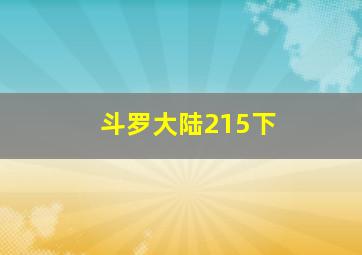 斗罗大陆215下